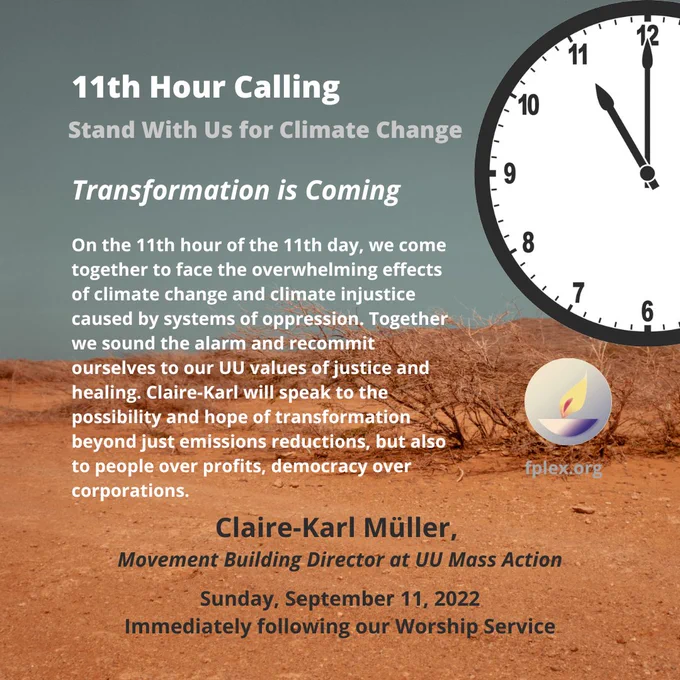 11th Hour Calling

Stand With Us for Climate Change

Transformation is Coming

On the 11th hour of the 11th day, we come together to face the overwhelming effects of climate change and climate injustice caused by systems of oppression. Together we sound the alarm and recommit ourselves to our UU values of justice and healing. Claire-Karl will speak to the possibility and hope of transformation beyond just emissions reductions, but also to people over profits, democracy over corporations.

12
11
10
9
8
7
6

fplex.org

Claire-Karl Müller,

Movement Building Director at UU Mass Action

Sunday, September 11, 2022
Immediately following our Worship Service